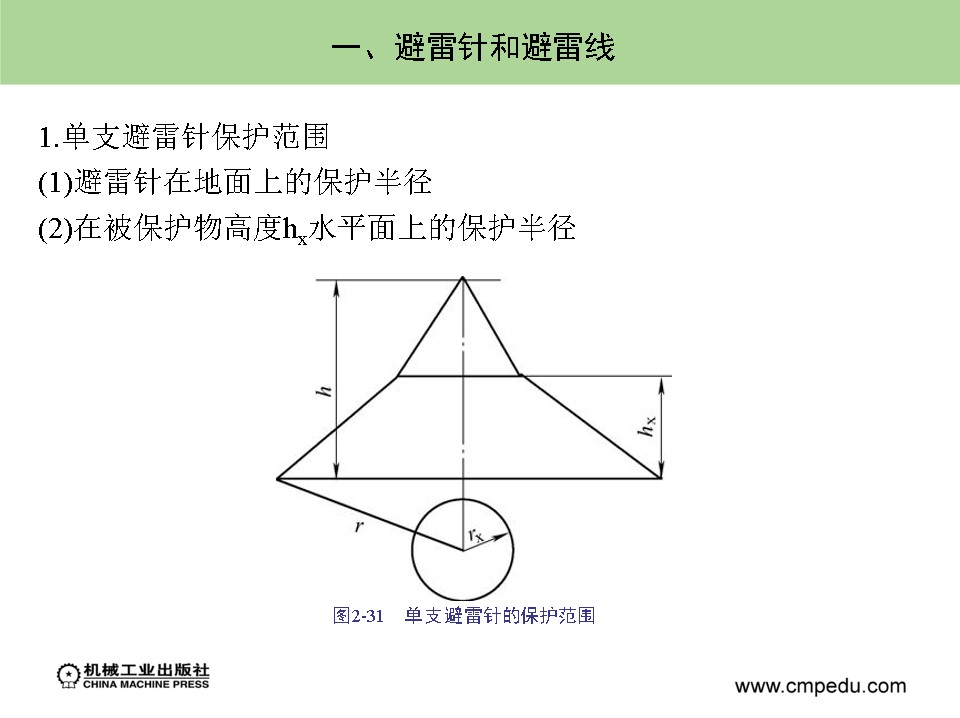 一、避雷针和避雷线

1.单支避雷针保护范围
(1)避雷针在地面上的保护半径
(2)在被保护物高度$h_x$水平面上的保护半径

$h$

$h_x$

$r$

$r_x$

图2-31　单支避雷针的保护范围

机械工业出版社
CHINA MACHINE PRESS

www.cmpedu.com